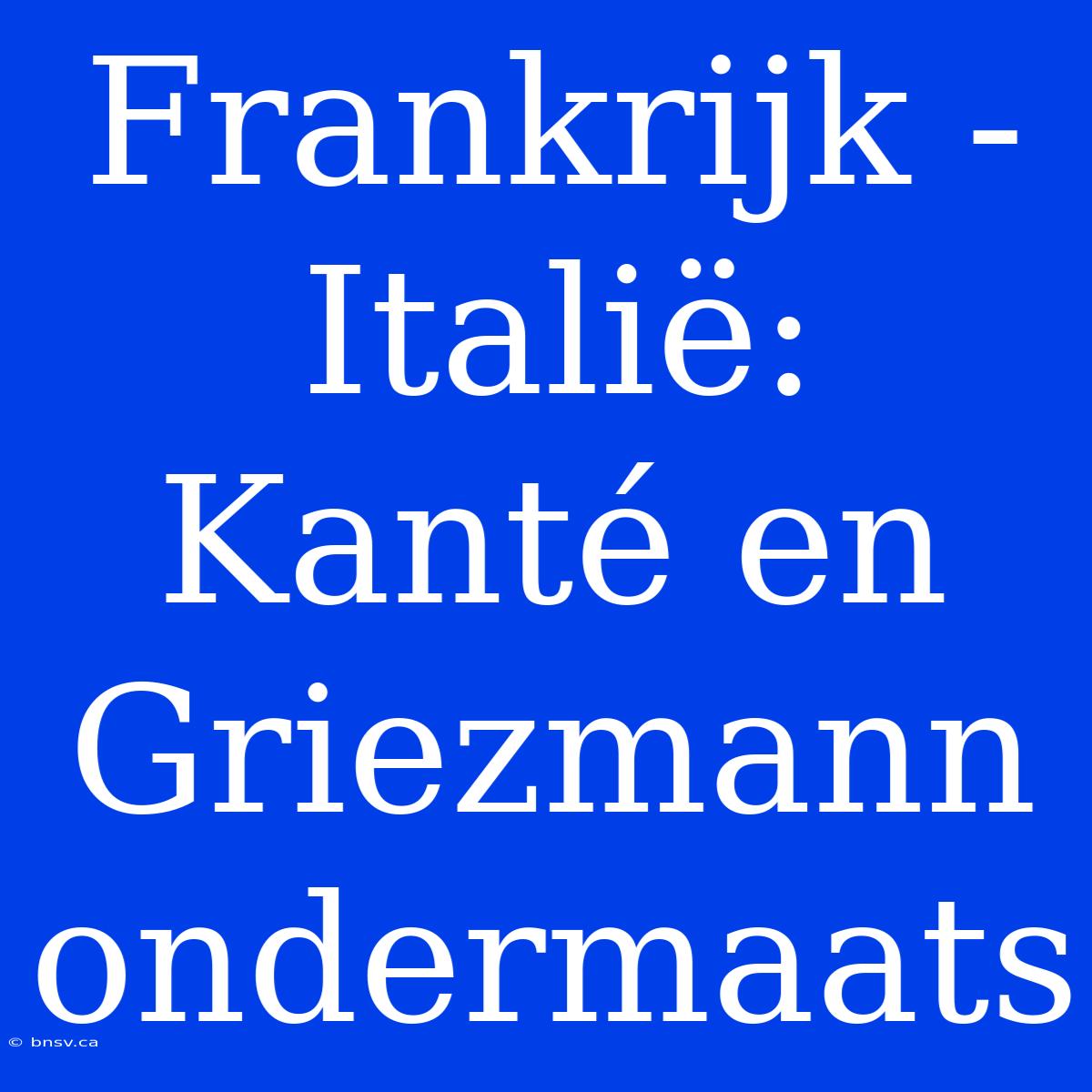 Frankrijk - Italië: Kanté en Griezmann ondermaats

© bnsv.ca